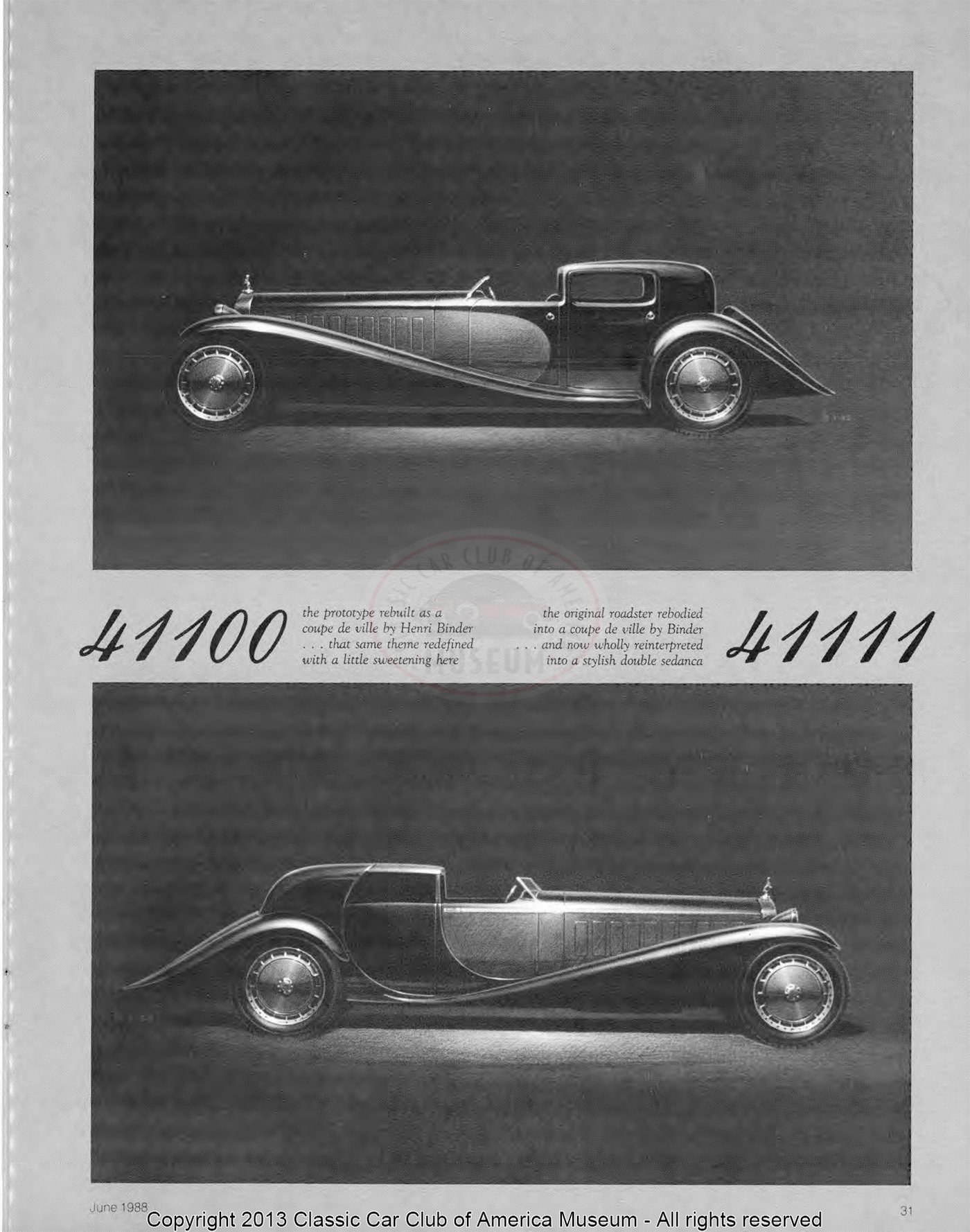 41100

the prototype rebuilt as a coupe de ville by Henri Binder . . . that same theme redefined with a little sweetening here

the original roadster rebodied into a coupe de ville by Binder . . . and now wholly reinterpreted into a stylish double sedanca

41111

CLASSIC CAR CLUB OF AMERICA MUSEUM

June 1988

31

Copyright 2013 Classic Car Club of America Museum - All rights reserved